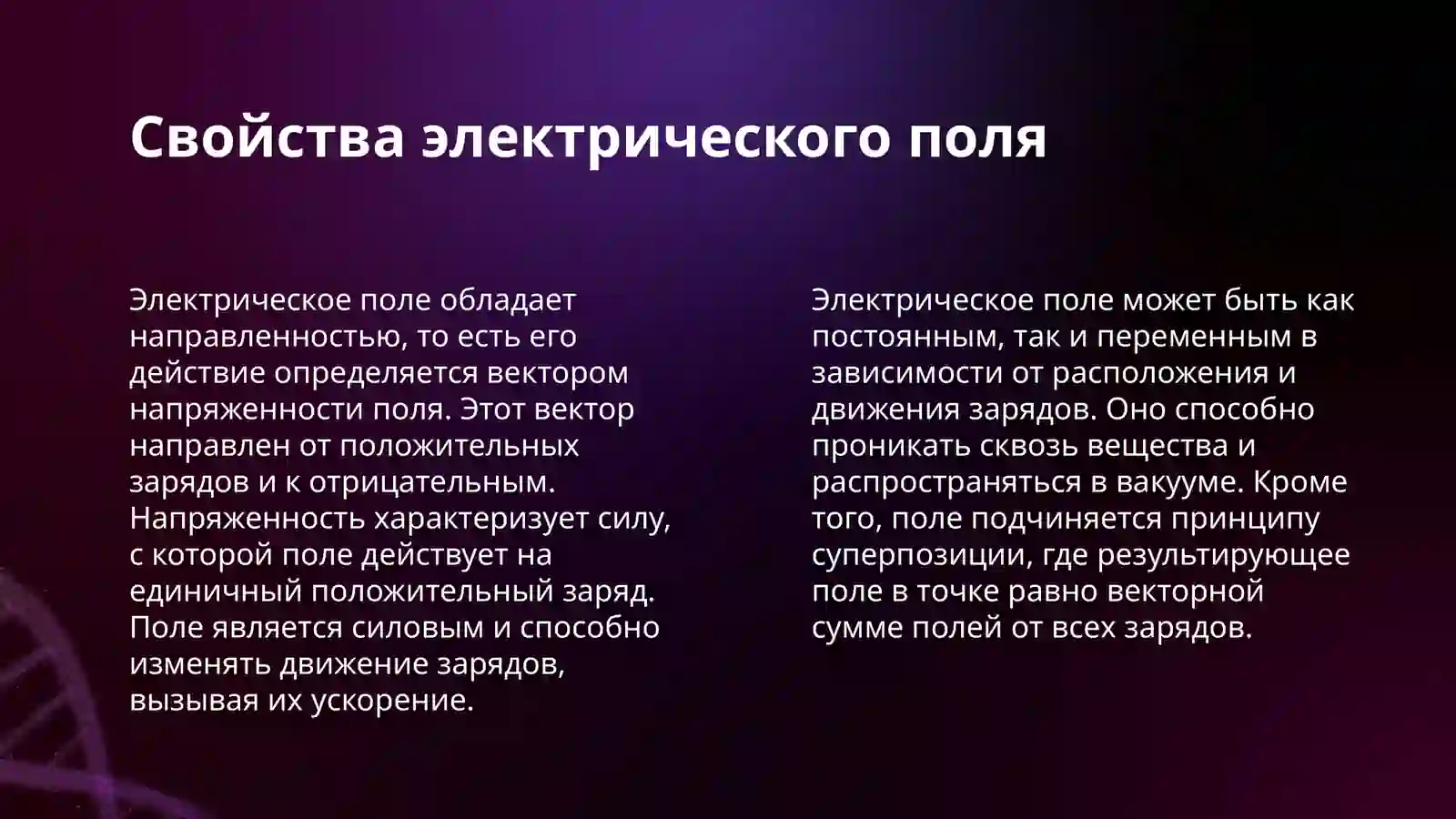 Свойства электрического поля

Электрическое поле обладает направленностью, то есть его действие определяется вектором напряженности поля. Этот вектор направлен от положительных зарядов и к отрицательным. Напряженность характеризует силу, с которой поле действует на единичный положительный заряд. Поле является силовым и способно изменять движение зарядов, вызывая их ускорение.

Электрическое поле может быть как постоянным, так и переменным в зависимости от расположения и движения зарядов. Оно способно проникать сквозь вещества и распространяться в вакууме. Кроме того, поле подчиняется принципу суперпозиции, где результирующее поле в точке равно векторной сумме полей от всех зарядов.